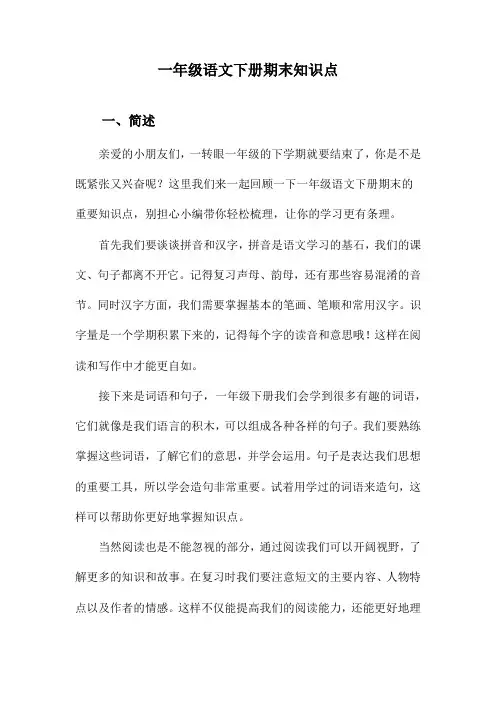 一年级语文下册期末知识点

一、简述

亲爱的小朋友们，一转眼一年级的下学期就要结束了，你是不是既紧张又兴奋呢？这里我们来一起回顾一下一年级语文下册期末的重要知识点，别担心小编带你轻松梳理，让你的学习更有条理。

首先我们要谈谈拼音和汉字，拼音是语文学习的基石，我们的课文、句子都离不开它。记得复习声母、韵母，还有那些容易混淆的音节。同时汉字方面，我们需要掌握基本的笔画、笔顺和常用汉字。识字量是一个学期积累下来的，记得每个字的读音和意思哦！这样在阅读和写作中才能更自如。

接下来是词语和句子，一年级下册我们会学到很多有趣的词语，它们就像是我们语言的积木，可以组成各种各样的句子。我们要熟练掌握这些词语，了解它们的意思，并学会运用。句子是表达我们思想的重要工具，所以学会造句非常重要。试着用学过的词语来造句，这样可以帮助你更好地掌握知识点。

当然阅读也是不能忽视的部分，通过阅读我们可以开阔视野，了解更多的知识和故事。在复习时我们要注意短文的主要内容、人物特点以及作者的情感。这样不仅能提高我们的阅读能力，还能更好地理